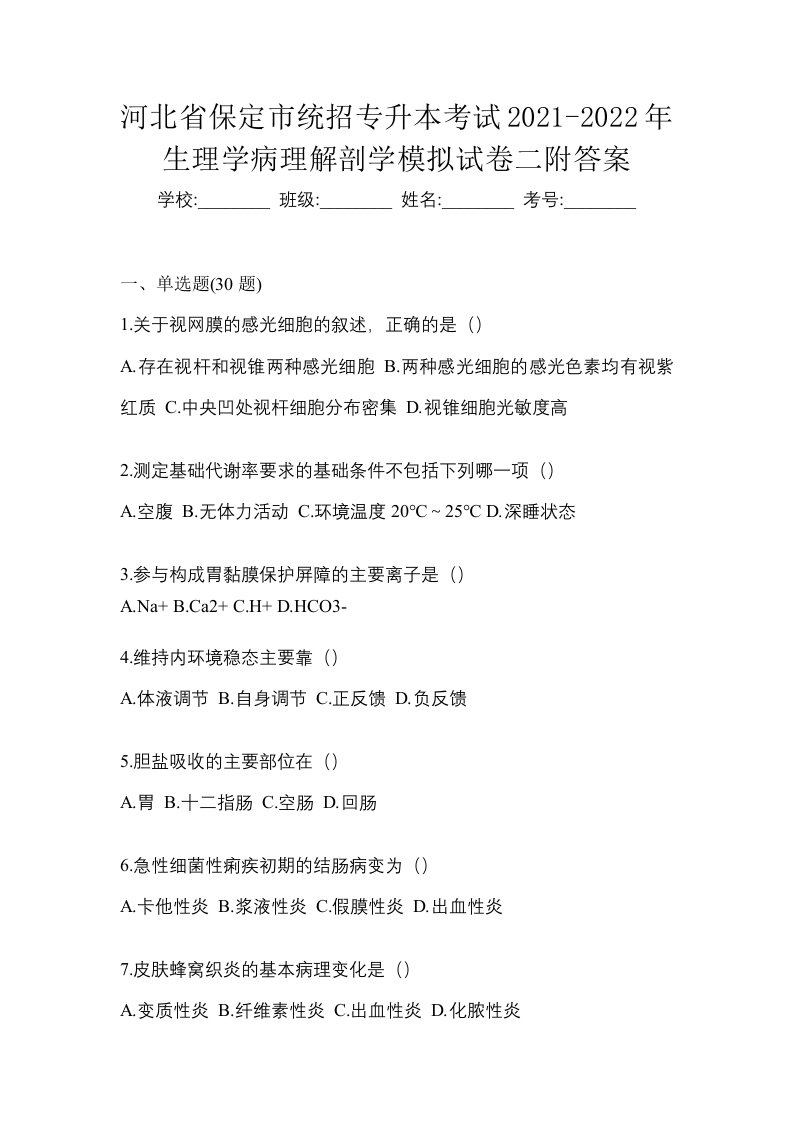 河北省保定市统招专升本考试2021-2022年生理学病理解剖学模拟试卷二附答案

学校:________ 班级:________ 姓名:________ 考号:________

一、单选题(30 题)

1.关于视网膜的感光细胞的叙述，正确的是（）

A.存在视杆和视锥两种感光细胞 B.两种感光细胞的感光色素均有视紫红质 C.中央凹处视杆细胞分布密集 D.视锥细胞光敏度高

2.测定基础代谢率要求的基础条件不包括下列哪一项（）

A.空腹 B.无体力活动 C.环境温度 20℃ ~ 25℃ D.深睡状态

3.参与构成胃黏膜保护屏障的主要离子是（）

A.Na+ B.Ca2+ C.H+ D.HCO3-

4.维持内环境稳态主要靠（）

A.体液调节 B.自身调节 C.正反馈 D.负反馈

5.胆盐吸收的主要部位在（）

A.胃 B.十二指肠 C.空肠 D.回肠

6.急性细菌性痢疾初期的结肠病变为（）

A.卡他性炎 B.浆液性炎 C.假膜性炎 D.出血性炎

7.皮肤蜂窝织炎的基本病理变化是（）

A.变质性炎 B.纤维素性炎 C.出血性炎 D.化脓性炎